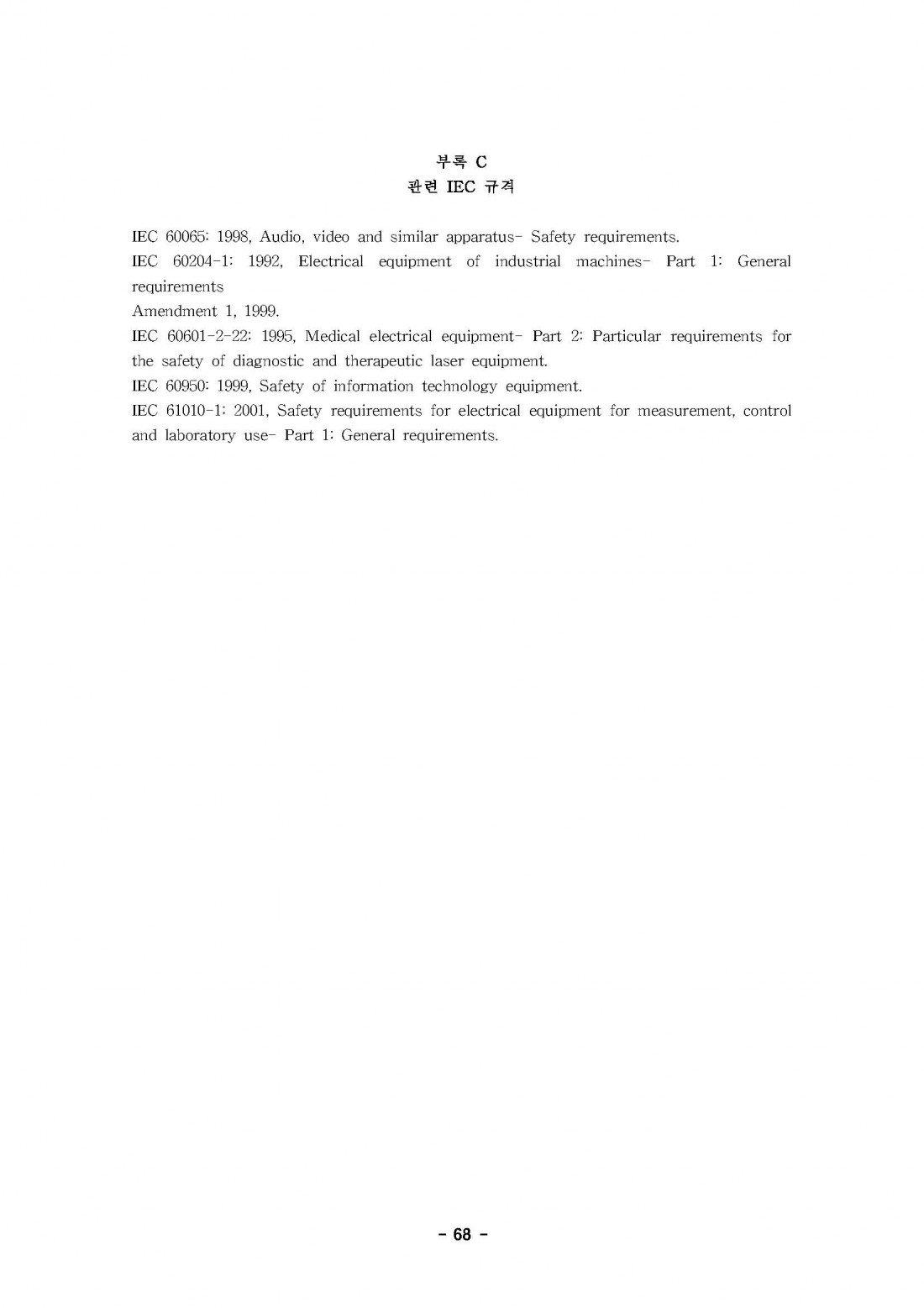 부록 C
관련 IEC 규격

IEC 60065: 1998, Audio, video and similar apparatus- Safety requirements.

IEC 60204-1: 1992, Electrical equipment of industrial machines- Part 1: General requirements

Amendment 1, 1999.

IEC 60601-2-22: 1995, Medical electrical equipment- Part 2: Particular requirements for the safety of diagnostic and therapeutic laser equipment.

IEC 60950: 1999, Safety of information technology equipment.

IEC 61010-1: 2001, Safety requirements for electrical equipment for measurement, control and laboratory use- Part 1: General requirements.

- 68 -